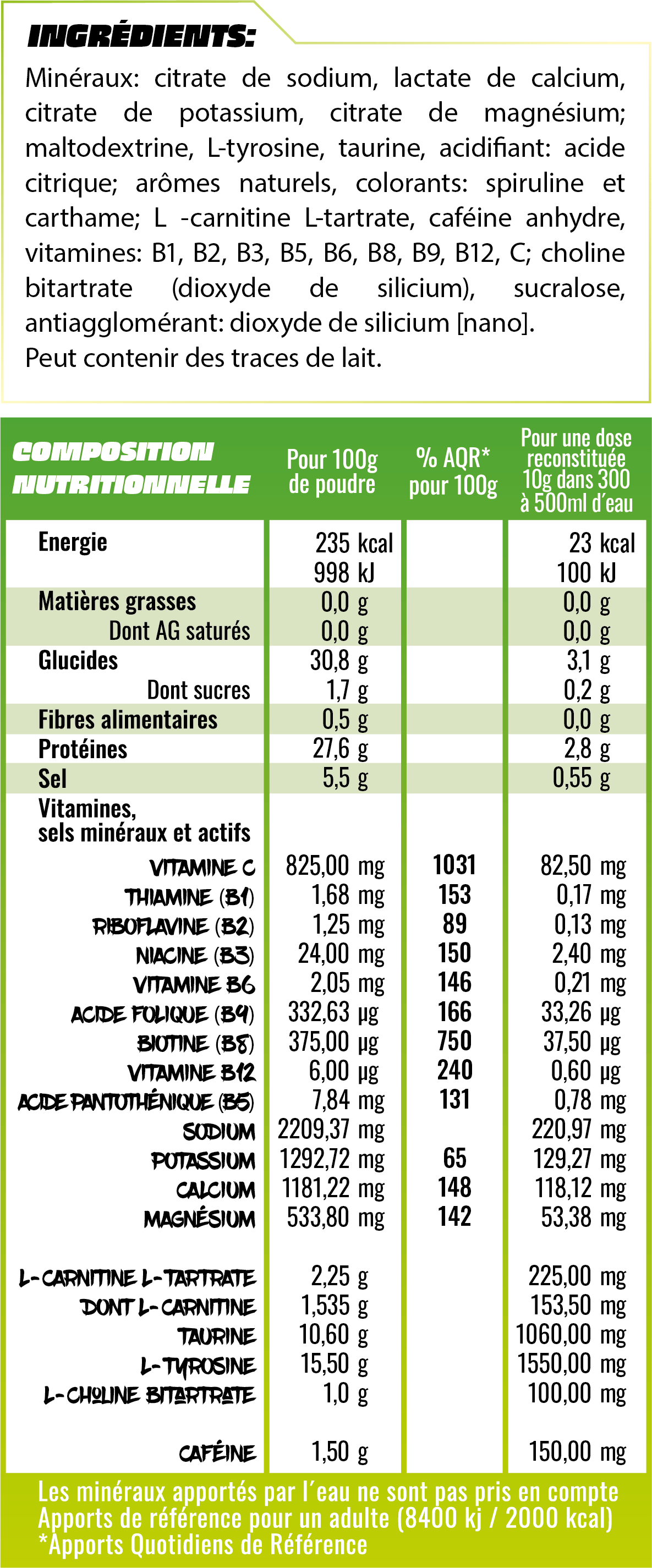 INGRÉDIENTS:

Minéraux: citrate de sodium, lactate de calcium, citrate de potassium, citrate de magnésium; maltodextrine, L-tyrosine, taurine, acidifiant: acide citrique; arômes naturels, colorants: spiruline et carthame; L -carnitine L-tartrate, caféine anhydre, vitamines: B1, B2, B3, B5, B6, B8, B9, B12, C; choline bitartrate (dioxyde de silicium), sucralose, antiagglomérant: dioxyde de silicium [nano].
Peut contenir des traces de lait.

| COMPOSITION NUTRITIONNELLE | Pour 100g de poudre | % AQR* pour 100g | Pour une dose reconstituée 10g dans 300 à 500ml d'eau |
|---|---|---|---|
| Energie | 235 kcal 998 kJ | | 23 kcal 100 kJ |
| Matières grasses | 0,0 g | | 0,0 g |
| Dont AG saturés | 0,0 g | | 0,0 g |
| Glucides | 30,8 g | | 3,1 g |
| Dont sucres | 1,7 g | | 0,2 g |
| Fibres alimentaires | 0,5 g | | 0,0 g |
| Protéines | 27,6 g | | 2,8 g |
| Sel | 5,5 g | | 0,55 g |
| Vitamines, sels minéraux et actifs | | | |
| VITAMINE C | 825,00 mg | 1031 | 82,50 mg |
| THIAMINE (B1) | 1,68 mg | 153 | 0,17 mg |
| RIBOFLAVINE (B2) | 1,25 mg | 89 | 0,13 mg |
| NIACINE (B3) | 24,00 mg | 150 | 2,40 mg |
| VITAMINE B6 | 2,05 mg | 146 | 0,21 mg |
| ACIDE FOLIQUE (B9) | 332,63 µg | 166 | 33,26 µg |
| BIOTINE (B8) | 375,00 µg | 750 | 37,50 µg |
| VITAMINE B12 | 6,00 µg | 240 | 0,60 µg |
| ACIDE PANTOTHÉNIQUE (B5) | 7,84 mg | 131 | 0,78 mg |
| SODIUM | 2209,37 mg | | 220,97 mg |
| POTASSIUM | 1292,72 mg | 65 | 129,27 mg |
| CALCIUM | 1181,22 mg | 148 | 118,12 mg |
| MAGNÉSIUM | 533,80 mg | 142 | 53,38 mg |
| L-CARNITINE L-TARTRATE | 2,25 g | | 225,00 mg |
| DONT L-CARNITINE | 1,535 g | | 153,50 mg |
| TAURINE | 10,60 g | | 1060,00 mg |
| L-TYROSINE | 15,50 g | | 1550,00 mg |
| L-CHOLINE BITARTRATE | 1,0 g | | 100,00 mg |
| CAFÉINE | 1,50 g | | 150,00 mg |

Les minéraux apportés par l'eau ne sont pas pris en compte
Apports de référence pour un adulte (8400 kj / 2000 kcal)
*Apports Quotidiens de Référence